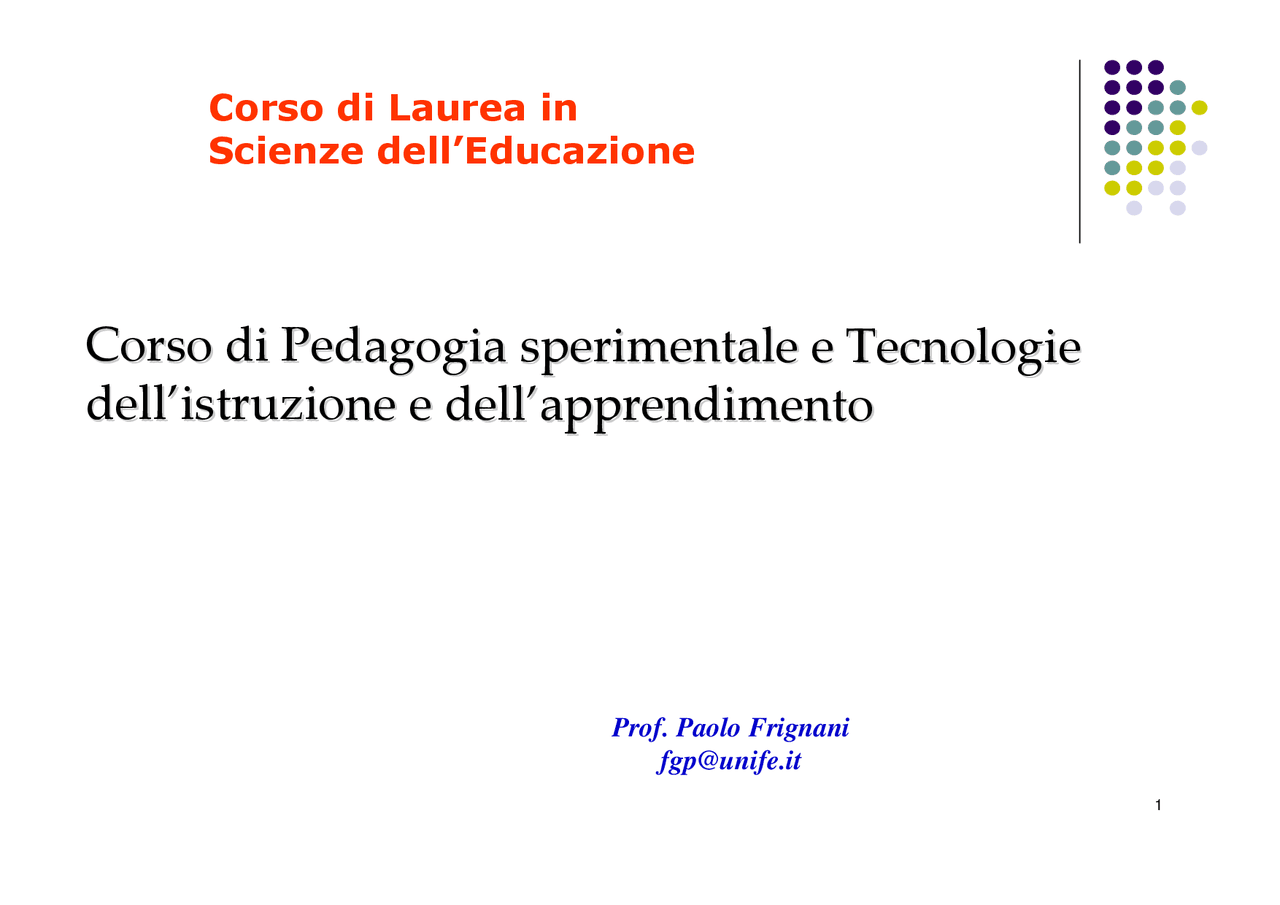 Corso di Laurea in
Scienze dell’Educazione

Corso di Pedagogia sperimentale e Tecnologie dell’istruzione e dell’apprendimento

Prof. Paolo Frignani
fgp@unife.it

1